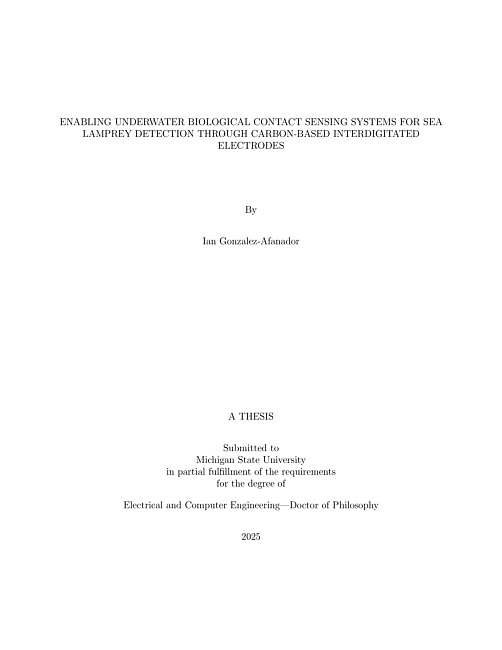 ENABLING UNDERWATER BIOLOGICAL CONTACT SENSING SYSTEMS FOR SEA LAMPREY DETECTION THROUGH CARBON-BASED INTERDIGITATED ELECTRODES

By

Ian Gonzalez-Afanador

A THESIS

Submitted to
Michigan State University
in partial fulfillment of the requirements
for the degree of

Electrical and Computer Engineering—Doctor of Philosophy

2025